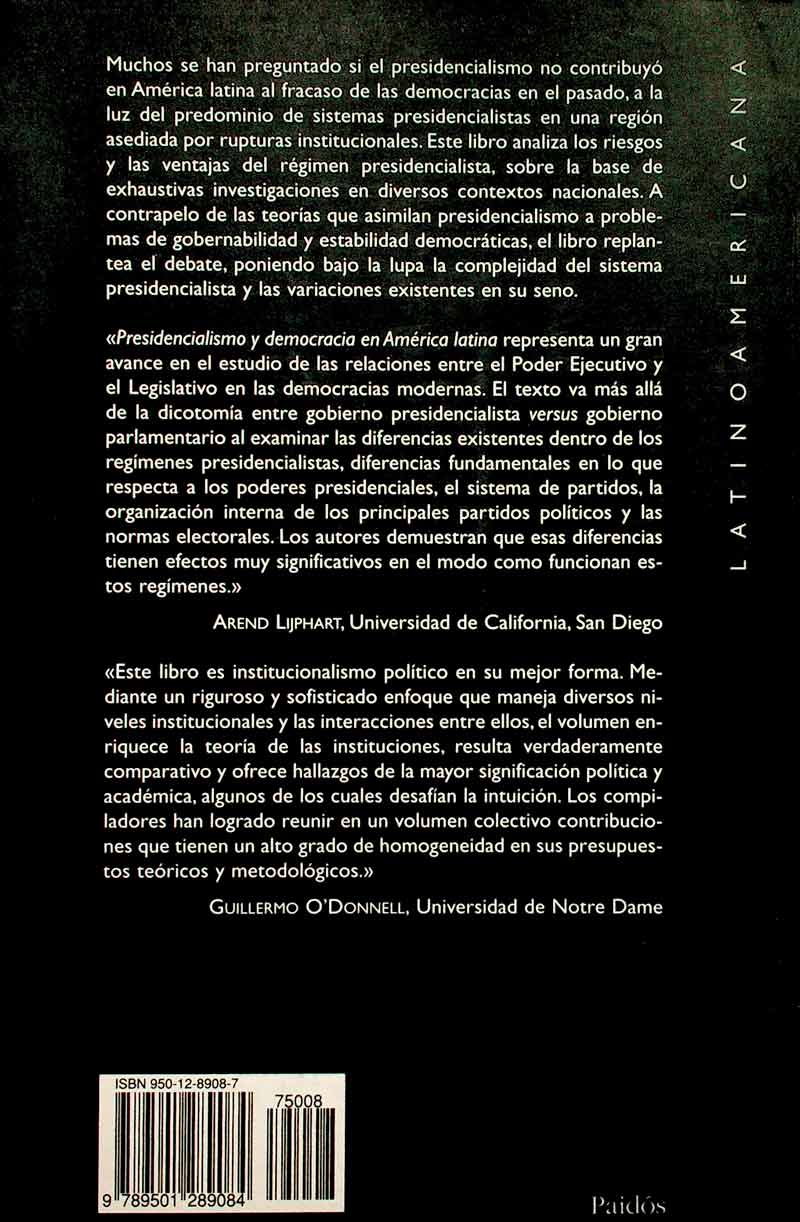 Muchos se han preguntado si el presidencialismo no contribuyó en América latina al fracaso de las democracias en el pasado, a la luz del predominio de sistemas presidencialistas en una región asediada por rupturas institucionales. Este libro analiza los riesgos y las ventajas del régimen presidencialista, sobre la base de exhaustivas investigaciones en diversos contextos nacionales. A contrapelo de las teorías que asimilan presidencialismo a problemas de gobernabilidad y estabilidad democráticas, el libro replantea el debate, poniendo bajo la lupa la complejidad del sistema presidencialista y las variaciones existentes en su seno.

«Presidencialismo y democracia en América latina representa un gran avance en el estudio de las relaciones entre el Poder Ejecutivo y el Legislativo en las democracias modernas. El texto va más allá de la dicotomía entre gobierno presidencialista versus gobierno parlamentario al examinar las diferencias existentes dentro de los regímenes presidencialistas, diferencias fundamentales en lo que respecta a los poderes presidenciales, el sistema de partidos, la organización interna de los principales partidos políticos y las normas electorales. Los autores demuestran que esas diferencias tienen efectos muy significativos en el modo como funcionan estos regímenes.»

AREND LIJPHART, Universidad de California, San Diego

«Este libro es institucionalismo político en su mejor forma. Mediante un riguroso y sofisticado enfoque que maneja diversos niveles institucionales y las interacciones entre ellos, el volumen enriquece la teoría de las instituciones, resulta verdaderamente comparativo y ofrece hallazgos de la mayor significación política y académica, algunos de los cuales desafían la intuición. Los compiladores han logrado reunir en un volumen colectivo contribuciones que tienen un alto grado de homogeneidad en sus presupuestos teóricos y metodológicos.»

GUILLERMO O'DONNELL, Universidad de Notre Dame

LATINOAMERICANA

ISBN 950-12-8908-7

75008

9 789501 289084

Paidós